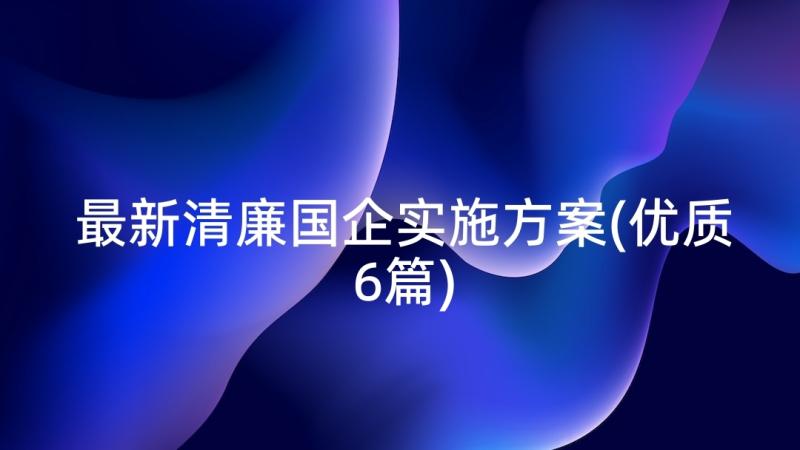 最新清廉国企实施方案(优质6篇)